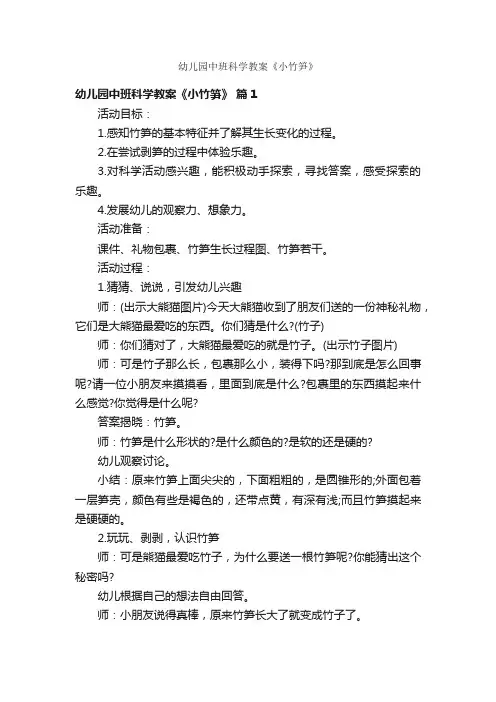 幼儿园中班科学教案《小竹笋》

幼儿园中班科学教案《小竹笋》 篇1

活动目标：

1.感知竹笋的基本特征并了解其生长变化的过程。

2.在尝试剥笋的过程中体验乐趣。

3.对科学活动感兴趣，能积极动手探索，寻找答案，感受探索的乐趣。

4.发展幼儿的观察力、想象力。

活动准备：

课件、礼物包裹、竹笋生长过程图、竹笋若干。

活动过程：

1.猜猜、说说，引发幼儿兴趣

师：(出示大熊猫图片)今天大熊猫收到了朋友们送的一份神秘礼物，它们是大熊猫最爱吃的东西。你们猜是什么?(竹子)

师：你们猜对了，大熊猫最爱吃的就是竹子。(出示竹子图片)

师：可是竹子那么长，包裹那么小，装得下吗?那到底是怎么回事呢?请一位小朋友来摸摸看，里面到底是什么?包裹里的东西摸起来什么感觉?你觉得是什么呢?

答案揭晓：竹笋。

师：竹笋是什么形状的?是什么颜色的?是软的还是硬的?

幼儿观察讨论。

小结：原来竹笋上面尖尖的，下面粗粗的，是圆锥形的;外面包着一层笋壳，颜色有些是褐色的，还带点黄，有深有浅;而且竹笋摸起来是硬硬的。

2.玩玩、剥剥，认识竹笋

师：可是熊猫最爱吃竹子，为什么要送一根竹笋呢?你能猜出这个秘密吗?

幼儿根据自己的想法自由回答。

师：小朋友说得真棒，原来竹笋长大了就变成竹子了。